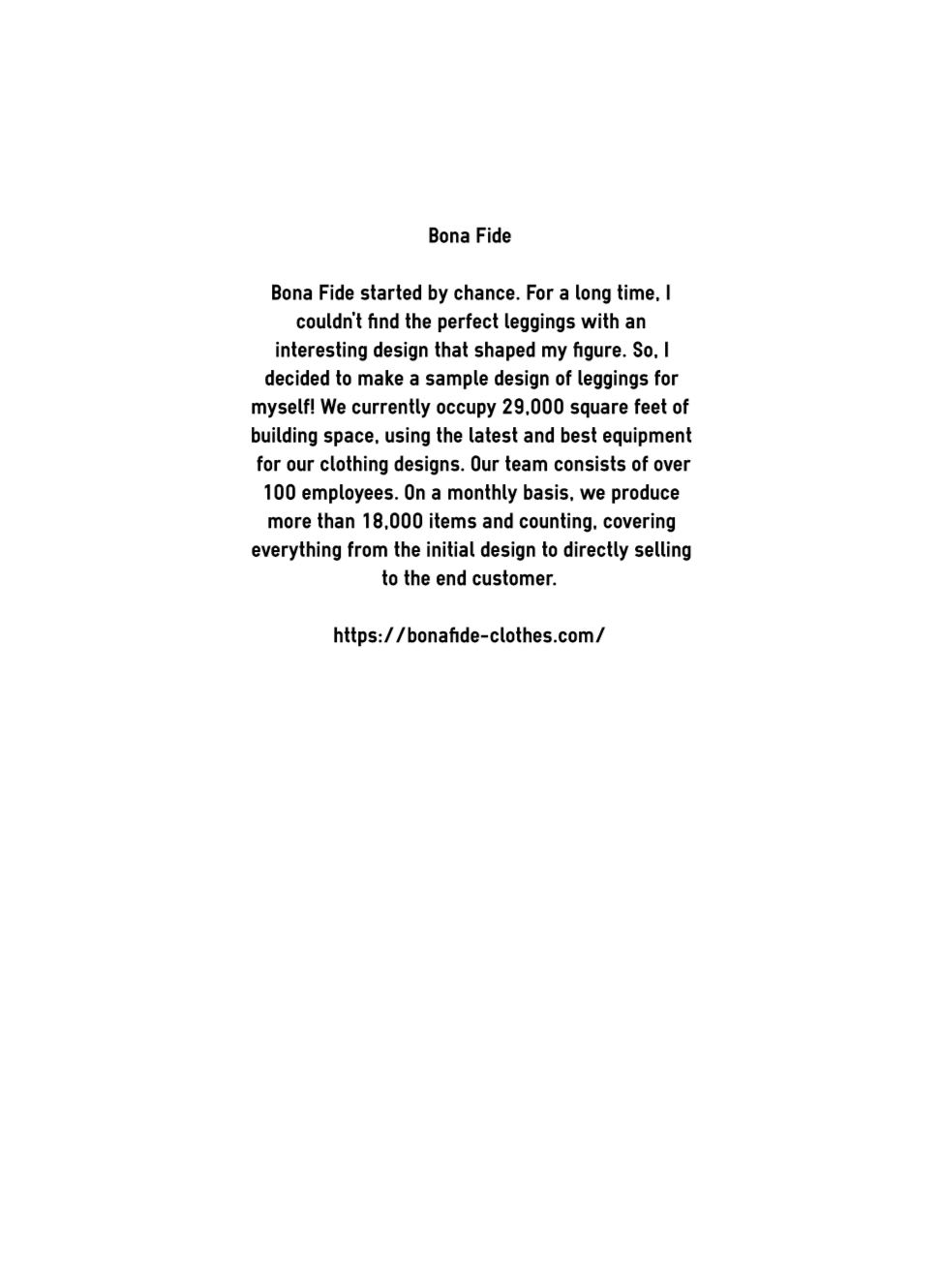 Bona Fide

Bona Fide started by chance. For a long time, I couldn't find the perfect leggings with an interesting design that shaped my figure. So, I decided to make a sample design of leggings for myself! We currently occupy 29,000 square feet of building space, using the latest and best equipment for our clothing designs. Our team consists of over 100 employees. On a monthly basis, we produce more than 18,000 items and counting, covering everything from the initial design to directly selling to the end customer.

https://bonafide-clothes.com/